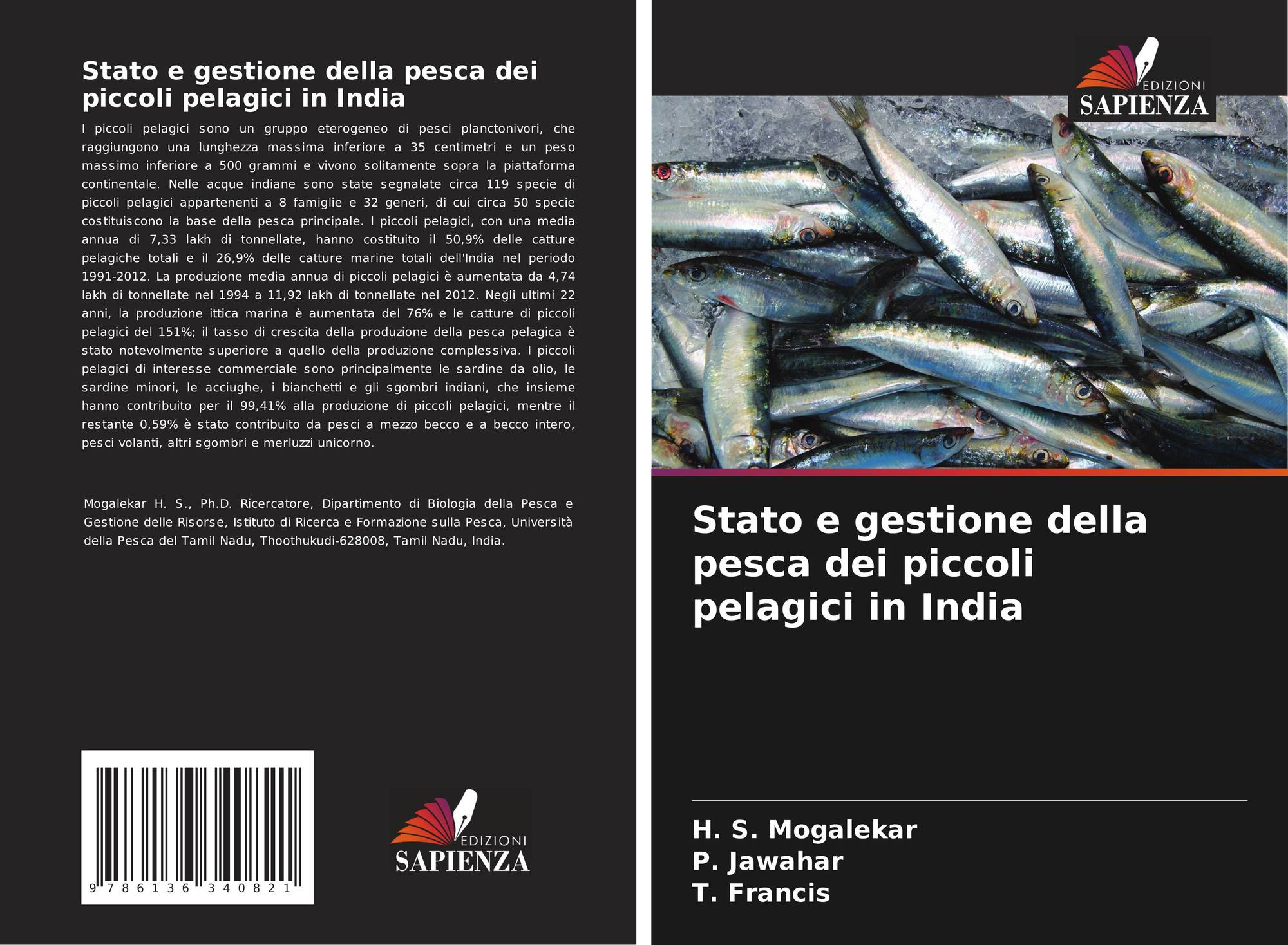 Stato e gestione della pesca dei piccoli pelagici in India

I piccoli pelagici sono un gruppo eterogeneo di pesci planctonivori, che raggiungono una lunghezza massima inferiore a 35 centimetri e un peso massimo inferiore a 500 grammi e vivono solitamente sopra la piattaforma continentale. Nelle acque indiane sono state segnalate circa 119 specie di piccoli pelagici appartenenti a 8 famiglie e 32 generi, di cui circa 50 specie costituiscono la base della pesca principale. I piccoli pelagici, con una media annua di 7,33 lakh di tonnellate, hanno costituito il 50,9% delle catture pelagiche totali e il 26,9% delle catture marine totali dell'India nel periodo 1991-2012. La produzione media annua di piccoli pelagici è aumentata da 4,74 lakh di tonnellate nel 1994 a 11,92 lakh di tonnellate nel 2012. Negli ultimi 22 anni, la produzione ittica marina è aumentata del 76% e le catture di piccoli pelagici del 151%; il tasso di crescita della produzione della pesca pelagica è stato notevolmente superiore a quello della produzione complessiva. I piccoli pelagici di interesse commerciale sono principalmente le sardine da olio, le sardine minori, le acciughe, i bianchetti e gli sgombri indiani, che insieme hanno contribuito per il 99,41% alla produzione di piccoli pelagici, mentre il restante 0,59% è stato contribuito da pesci a mezzo becco e a becco intero, pesci volanti, altri sgombri e merluzzi unicorno.

Mogalekar H. S., Ph.D. Ricercatore, Dipartimento di Biologia della Pesca e Gestione delle Risorse, Istituto di Ricerca e Formazione sulla Pesca, Università della Pesca del Tamil Nadu, Thoothukudi-628008, Tamil Nadu, India.

9 786136 340821

EDIZIONI
SAPIENZA

EDIZIONI
SAPIENZA

Stato e gestione della pesca dei piccoli pelagici in India

H. S. Mogalekar
P. Jawahar
T. Francis